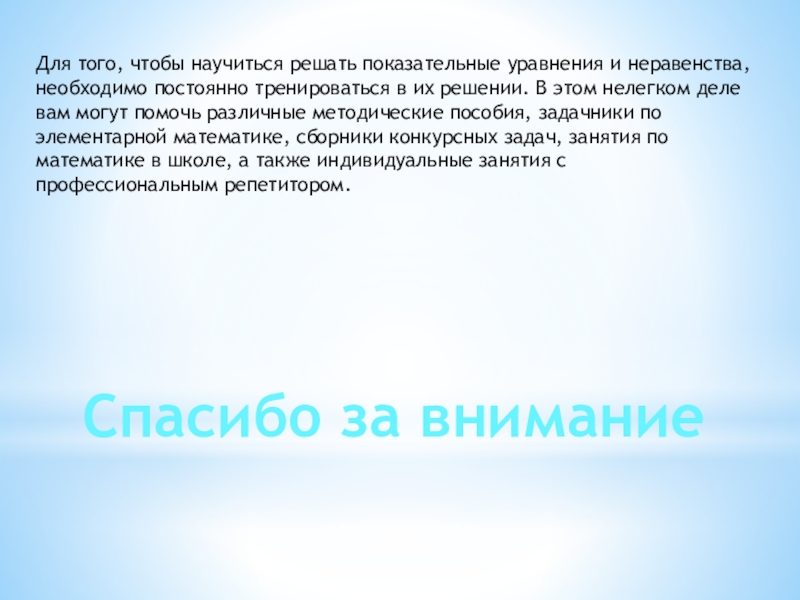 Для того, чтобы научиться решать показательные уравнения и неравенства, необходимо постоянно тренироваться в их решении. В этом нелегком деле вам могут помочь различные методические пособия, задачники по элементарной математике, сборники конкурсных задач, занятия по математике в школе, а также индивидуальные занятия с профессиональным репетитором.

Спасибо за внимание